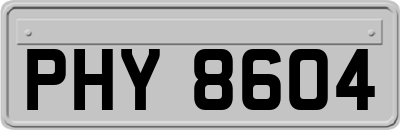 PHY 8604